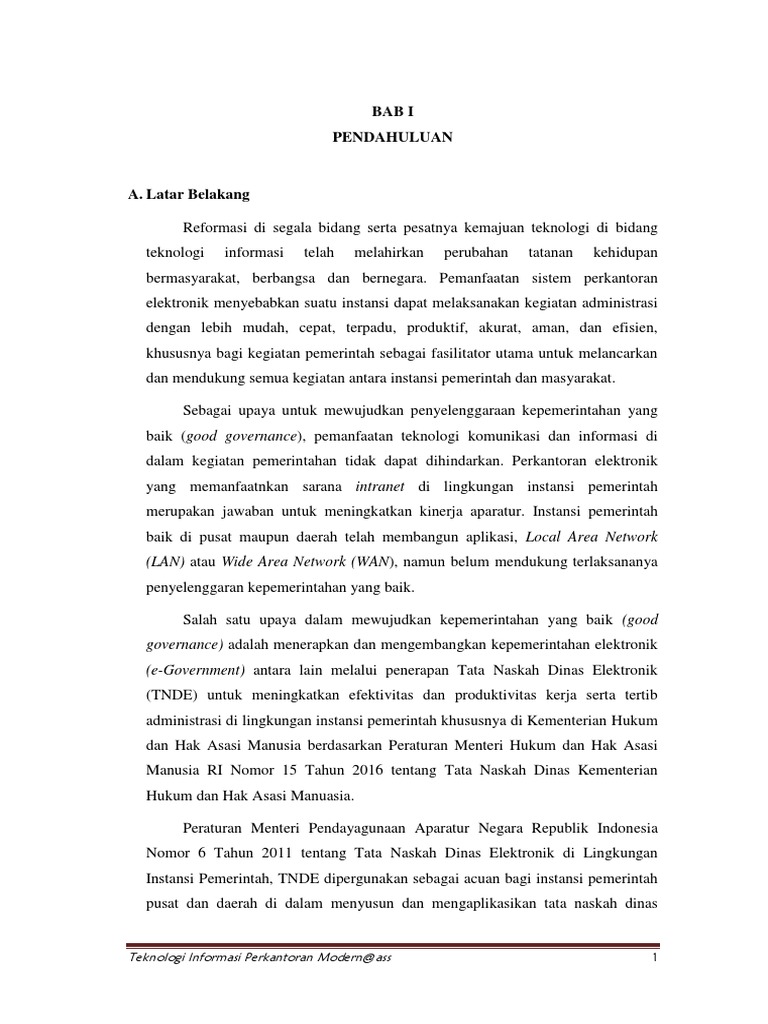 BAB I
PENDAHULUAN

A. Latar Belakang

Reformasi di segala bidang serta pesatnya kemajuan teknologi di bidang teknologi informasi telah melahirkan perubahan tatanan kehidupan bermasyarakat, berbangsa dan bernegara. Pemanfaatan sistem perkantoran elektronik menyebabkan suatu instansi dapat melaksanakan kegiatan administrasi dengan lebih mudah, cepat, terpadu, produktif, akurat, aman, dan efisien, khususnya bagi kegiatan pemerintah sebagai fasilitator utama untuk melancarkan dan mendukung semua kegiatan antara instansi pemerintah dan masyarakat.

Sebagai upaya untuk mewujudkan penyelenggaraan kepemerintahan yang baik (good governance), pemanfaatan teknologi komunikasi dan informasi di dalam kegiatan pemerintahan tidak dapat dihindarkan. Perkantoran elektronik yang memanfaatnkan sarana intranet di lingkungan instansi pemerintah merupakan jawaban untuk meningkatkan kinerja aparatur. Instansi pemerintah baik di pusat maupun daerah telah membangun aplikasi, Local Area Network (LAN) atau Wide Area Network (WAN), namun belum mendukung terlaksananya penyelenggaran kepemerintahan yang baik.

Salah satu upaya dalam mewujudkan kepemerintahan yang baik (good governance) adalah menerapkan dan mengembangkan kepemerintahan elektronik (e-Government) antara lain melalui penerapan Tata Naskah Dinas Elektronik (TNDE) untuk meningkatkan efektivitas dan produktivitas kerja serta tertib administrasi di lingkungan instansi pemerintah khususnya di Kementerian Hukum dan Hak Asasi Manusia berdasarkan Peraturan Menteri Hukum dan Hak Asasi Manusia RI Nomor 15 Tahun 2016 tentang Tata Naskah Dinas Kementerian Hukum dan Hak Asasi Manuasia.

Peraturan Menteri Pendayagunaan Aparatur Negara Republik Indonesia Nomor 6 Tahun 2011 tentang Tata Naskah Dinas Elektronik di Lingkungan Instansi Pemerintah, TNDE dipergunakan sebagai acuan bagi instansi pemerintah pusat dan daerah di dalam menyusun dan mengaplikasikan tata naskah dinas

Teknologi Informasi Perkantoran Modern@ass 1